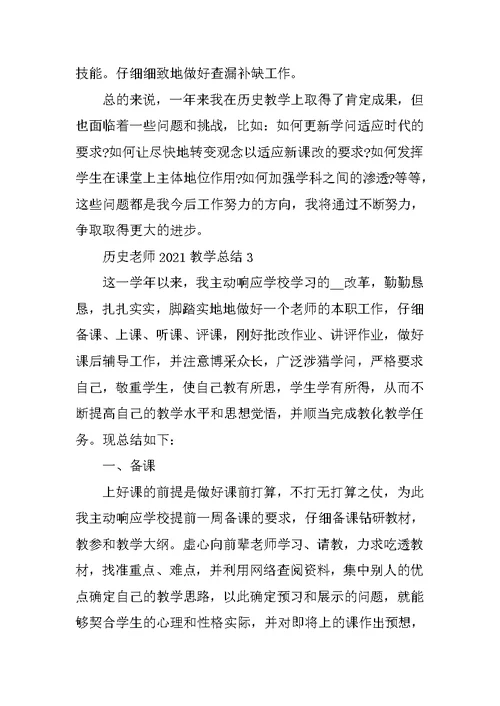 技能。仔细细致地做好查漏补缺工作。

总的来说，一年来我在历史教学上取得了肯定成果，但也面临着一些问题和挑战，比如：如何更新学问适应时代的要求?如何让尽快地转变观念以适应新课改的要求?如何发挥学生在课堂上主体地位作用?如何加强学科之间的渗透?等等，这些问题都是我今后工作努力的方向，我将通过不断努力，争取取得更大的进步。

历史老师 2021 教学总结 3

这一学年以来，我主动响应学校学习的__改革，勤勤恳恳，扎扎实实，脚踏实地地做好一个老师的本职工作，仔细备课、上课、听课、评课，刚好批改作业、讲评作业，做好课后辅导工作，并注意博采众长，广泛涉猎学问，严格要求自己，敬重学生，使自己教有所思，学生学有所得，从而不断提高自己的教学水平和思想觉悟，并顺当完成教化教学任务。现总结如下：

一、备课

上好课的前提是做好课前打算，不打无打算之仗，为此我主动响应学校提前一周备课的要求，仔细备课钻研教材，教参和教学大纲。虚心向前辈老师学习、请教，力求吃透教材，找准重点、难点，并利用网络查阅资料，集中别人的优点确定自己的教学思路，以此确定预习和展示的问题，就能够契合学生的心理和性格实际，并对即将上的课作出预想，